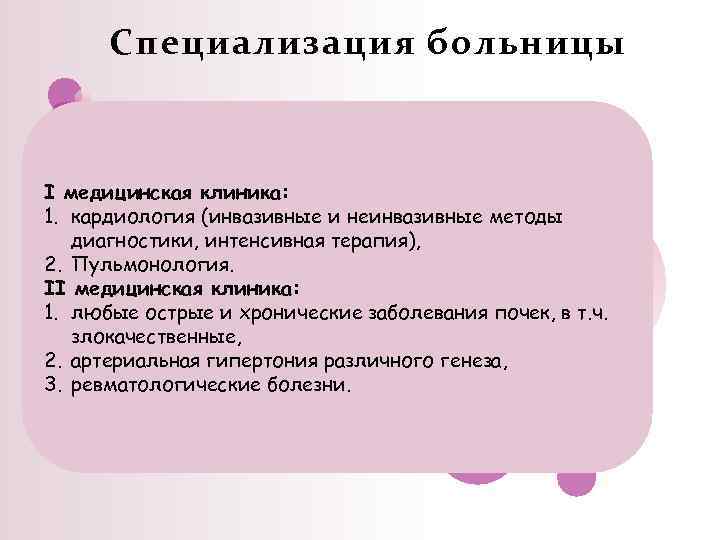 Специализация больницы

I медицинская клиника:
1. кардиология (инвазивные и неинвазивные методы диагностики, интенсивная терапия),
2. Пульмонология.
II медицинская клиника:
1. любые острые и хронические заболевания почек, в т.ч. злокачественные,
2. артериальная гипертония различного генеза,
3. ревматологические болезни.